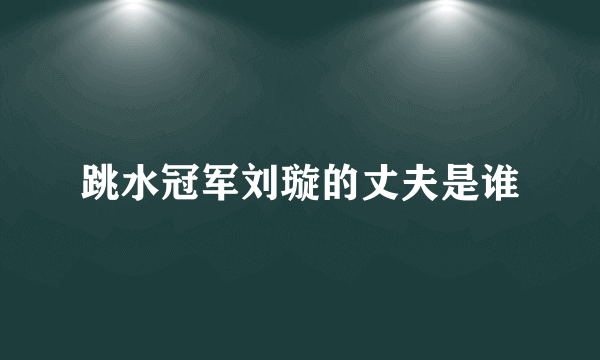 跳水冠军刘璇的丈夫是谁